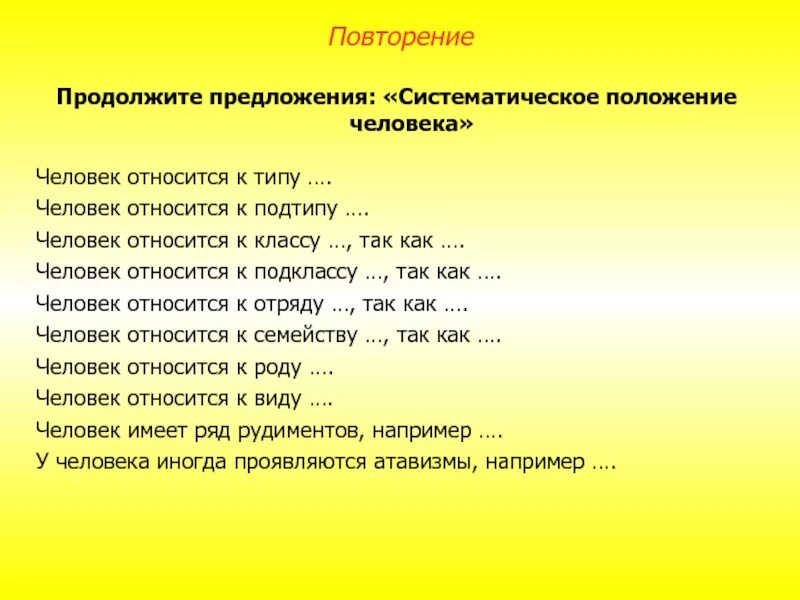 Повторение

Продолжите предложения: «Систематическое положение человека»

Человек относится к типу ….
Человек относится к подтипу ….
Человек относится к классу …, так как ….
Человек относится к подклассу …, так как ….
Человек относится к отряду …, так как ….
Человек относится к семейству …, так как ….
Человек относится к роду ….
Человек относится к виду ….
Человек имеет ряд рудиментов, например ….
У человека иногда проявляются атавизмы, например ….